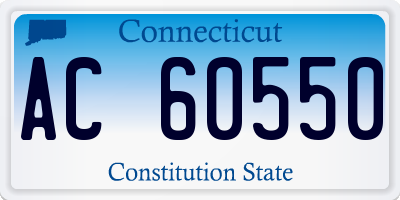 Connecticut

AC 60550

Constitution State